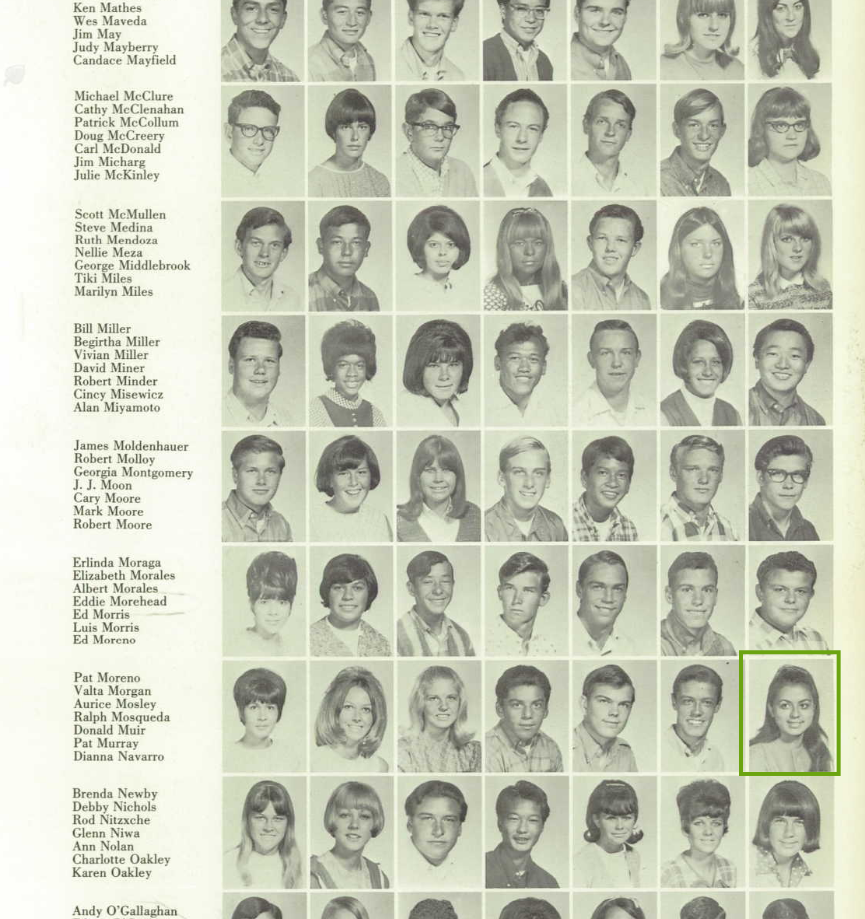 Ken Mathes
Wes Maveda
Jim May
Judy Mayberry
Candace Mayfield

Michael McClure
Cathy McClenahan
Patrick McCollum
Doug McCreery
Carl McDonald
Jim Micharg
Julie McKinley

Scott McMullen
Steve Medina
Ruth Mendoza
Nellie Meza
George Middlebrook
Tiki Miles
Marilyn Miles

Bill Miller
Begirtha Miller
Vivian Miller
David Miner
Robert Minder
Cincy Misewicz
Alan Miyamoto

James Moldenhauer
Robert Molloy
Georgia Montgomery
J. J. Moon
Cary Moore
Mark Moore
Robert Moore

Erlinda Moraga
Elizabeth Morales
Albert Morales
Eddie Morehead
Ed Morris
Luis Morris
Ed Moreno

Pat Moreno
Valta Morgan
Aurice Mosley
Ralph Mosqueda
Donald Muir
Pat Murray
Dianna Navarro

Brenda Newby
Debby Nichols
Rod Nitzxche
Glenn Niwa
Ann Nolan
Charlotte Oakley
Karen Oakley

Andy O'Gallaghan